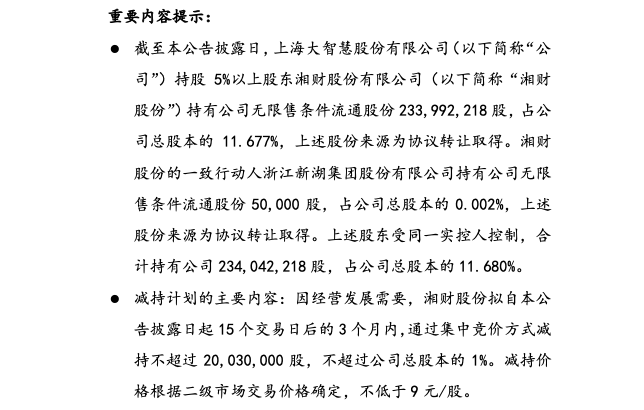 重要内容提示：

● 截至本公告披露日，上海大智慧股份有限公司（以下简称“公司”）持股 5%以上股东湘财股份有限公司（以下简称“湘财股份”）持有公司无限售条件流通股份 233,992,218 股，占公司总股本的 11.677%，上述股份来源为协议转让取得。湘财股份的一致行动人浙江新湖集团股份有限公司持有公司无限售条件流通股份 50,000 股，占公司总股本的 0.002%，上述股份来源为协议转让取得。上述股东受同一实控人控制，合计持有公司 234,042,218 股，占公司总股本的 11.680%。

● 减持计划的主要内容：因经营发展需要，湘财股份拟自本公告披露日起 15 个交易日后的 3 个月内，通过集中竞价方式减持不超过 20,030,000 股，不超过公司总股本的 1%。减持价格根据二级市场交易价格确定，不低于 9 元/股。